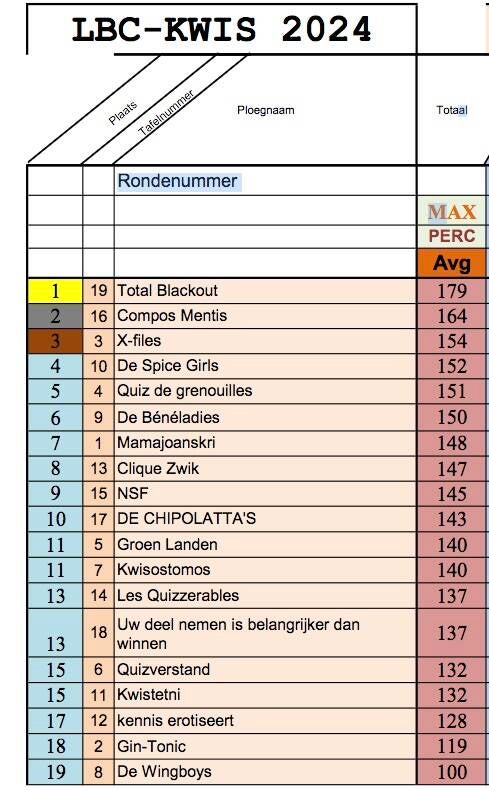 LBC-KWIS 2024

| Plaats | Tafelnummer | Ploegnaam | Totaal |
|---|---|---|---|
| | | Rondenummer | |
| | | | MAX |
| | | | PERC |
| | | | Avg |
| 1 | 19 | Total Blackout | 179 |
| 2 | 16 | Compos Mentis | 164 |
| 3 | 3 | X-files | 154 |
| 4 | 10 | De Spice Girls | 152 |
| 5 | 4 | Quiz de grenouilles | 151 |
| 6 | 9 | De Bénéladies | 150 |
| 7 | 1 | Mamajoanskri | 148 |
| 8 | 13 | Clique Zwik | 147 |
| 9 | 15 | NSF | 145 |
| 10 | 17 | DE CHIPOLATTA'S | 143 |
| 11 | 5 | Groen Landen | 140 |
| 11 | 7 | Kwisostomos | 140 |
| 13 | 14 | Les Quizzerables | 137 |
| 13 | 18 | Uw deel nemen is belangrijker dan winnen | 137 |
| 15 | 6 | Quizverstand | 132 |
| 15 | 11 | Kwistetni | 132 |
| 17 | 12 | kennis erotiseert | 128 |
| 18 | 2 | Gin-Tonic | 119 |
| 19 | 8 | De Wingboys | 100 |